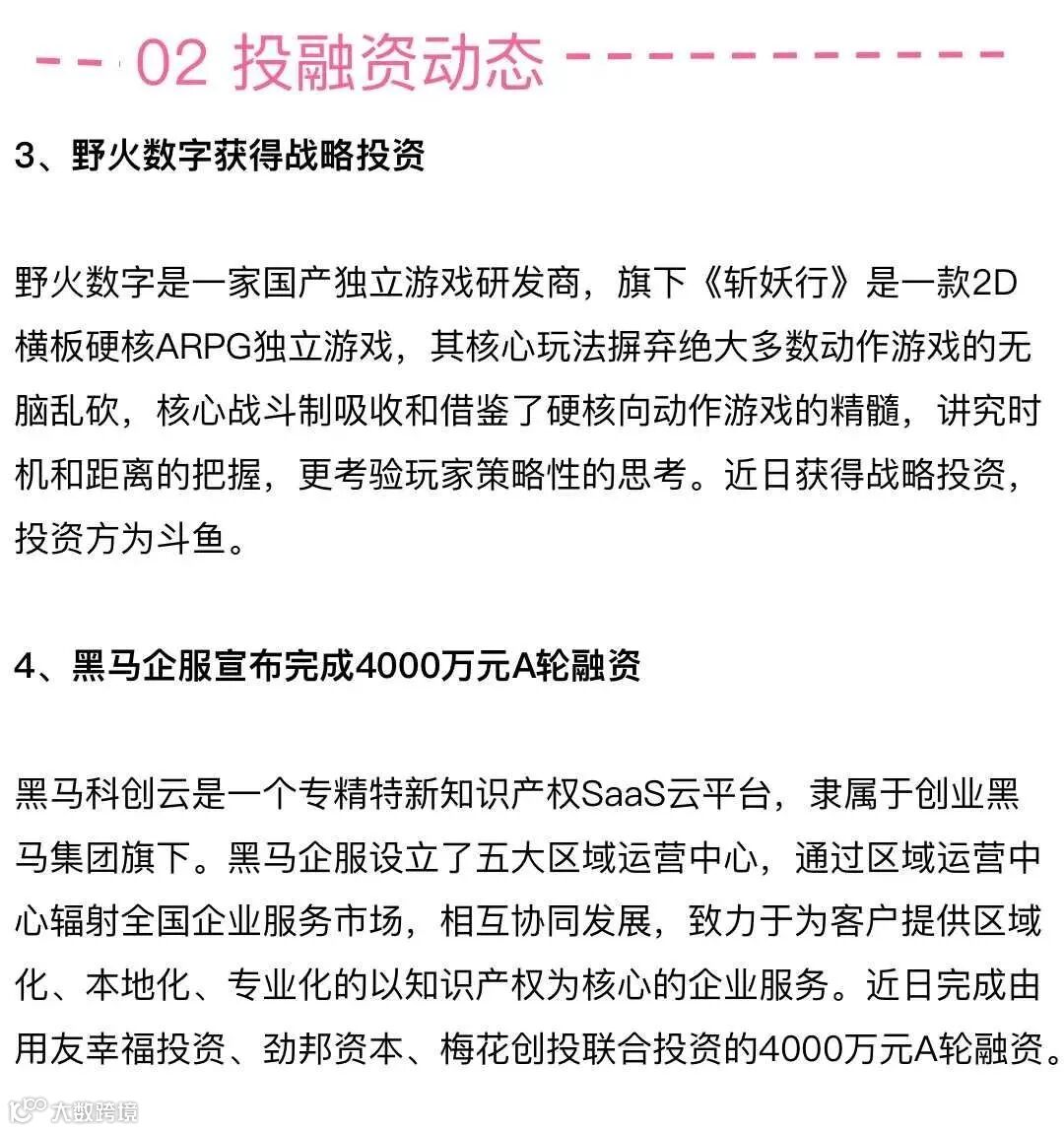 02 投融资动态

3、野火数字获得战略投资

野火数字是一家国产独立游戏研发商，旗下《斩妖行》是一款2D横板硬核ARPG独立游戏，其核心玩法摒弃绝大多数动作游戏的无脑乱砍，核心战斗制吸收和借鉴了硬核向动作游戏的精髓，讲究时机和距离的把握，更考验玩家策略性的思考。近日获得战略投资，投资方为斗鱼。

4、黑马企服宣布完成4000万元A轮融资

黑马科创云是一个专精特新知识产权SaaS云平台，隶属于创业黑马集团旗下。黑马企服设立了五大区域运营中心，通过区域运营中心辐射全国企业服务市场，相互协同发展，致力于为客户提供区域化、本地化、专业化的以知识产权为核心的企业服务。近日完成由用友幸福投资、劲邦资本、梅花创投联合投资的4000万元A轮融资。

大数跨境